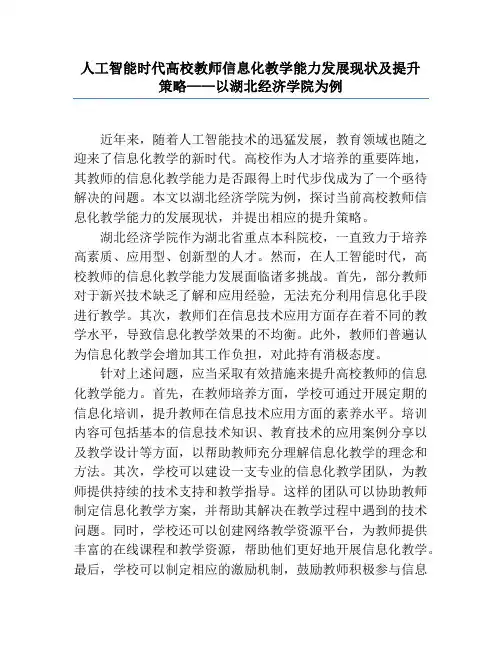 人工智能时代高校教师信息化教学能力发展现状及提升策略——以湖北经济学院为例

近年来，随着人工智能技术的迅猛发展，教育领域也随之迎来了信息化教学的新时代。高校作为人才培养的重要阵地，其教师的信息化教学能力是否跟得上时代步伐成为了一个亟待解决的问题。本文以湖北经济学院为例，探讨当前高校教师信息化教学能力的发展现状，并提出相应的提升策略。

湖北经济学院作为湖北省重点本科院校，一直致力于培养高素质、应用型、创新型的人才。然而，在人工智能时代，高校教师的信息化教学能力发展面临诸多挑战。首先，部分教师对于新兴技术缺乏了解和应用经验，无法充分利用信息化手段进行教学。其次，教师们在信息技术应用方面存在着不同的教学水平，导致信息化教学效果的不均衡。此外，教师们普遍认为信息化教学会增加其工作负担，对此持有消极态度。

针对上述问题，应当采取有效措施来提升高校教师的信息化教学能力。首先，在教师培养方面，学校可通过开展定期的信息化培训，提升教师在信息技术应用方面的素养水平。培训内容可包括基本的信息技术知识、教育技术的应用案例分享以及教学设计等方面，以帮助教师充分理解信息化教学的理念和方法。其次，学校可以建设一支专业的信息化教学团队，为教师提供持续的技术支持和教学指导。这样的团队可以协助教师制定信息化教学方案，并帮助其解决在教学过程中遇到的技术问题。同时，学校还可以创建网络教学资源平台，为教师提供丰富的在线课程和教学资源，帮助他们更好地开展信息化教学。最后，学校可以制定相应的激励机制，鼓励教师积极参与信息